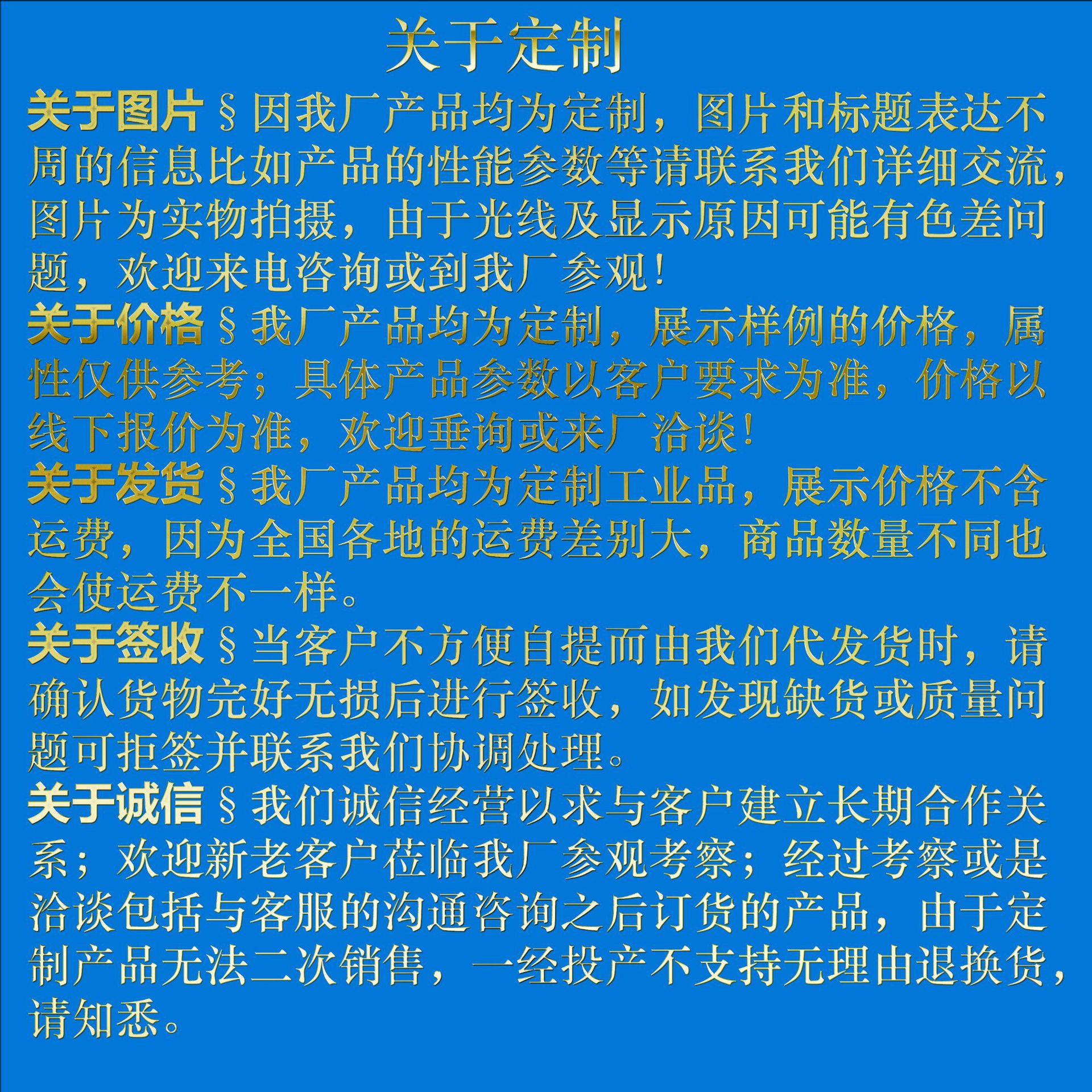 关于定制

关于图片 § 因我厂产品均为定制，图片和标题表达不周的信息比如产品的性能参数等请联系我们详细交流，图片为实物拍摄，由于光线及显示原因可能有色差问题，欢迎来电咨询或到我厂参观！

关于价格 § 我厂产品均为定制，展示样例的价格，属性仅供参考；具体产品参数以客户要求为准，价格以线下报价为准，欢迎垂询或来厂洽谈！

关于发货 § 我厂产品均为定制工业品，展示价格不含运费，因为全国各地的运费差别大，商品数量不同也会使运费不一样。

关于签收 § 当客户不方便自提而由我们代发货时，请确认货物完好无损后进行签收，如发现缺货或质量问题可拒签并联系我们协调处理。

关于诚信 § 我们诚信经营以求与客户建立长期合作关系；欢迎新老客户莅临我厂参观考察；经过考察或是洽谈包括与客服的沟通咨询之后订货的产品，由于定制产品无法二次销售，一经投产不支持无理由退换货，请知悉。